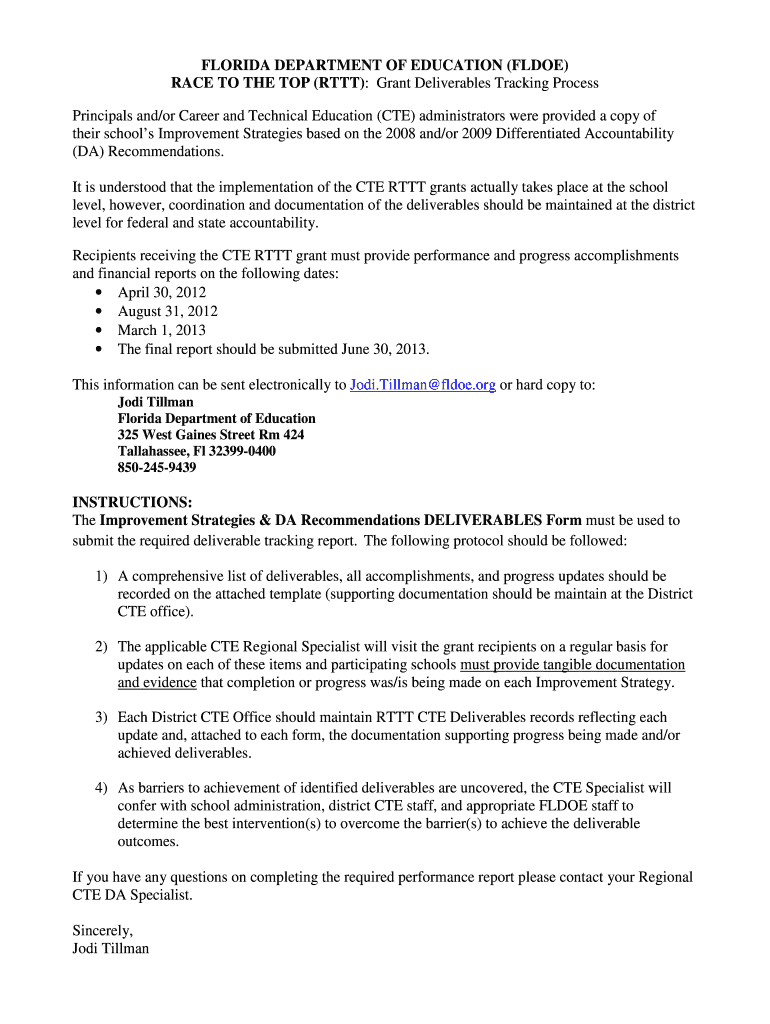 FLORIDA DEPARTMENT OF EDUCATION (FLDOE)
RACE TO THE TOP (RTTT): Grant Deliverables Tracking Process

Principals and/or Career and Technical Education (CTE) administrators were provided a copy of their school's Improvement Strategies based on the 2008 and/or 2009 Differentiated Accountability (DA) Recommendations.

It is understood that the implementation of the CTE RTTT grants actually takes place at the school level, however, coordination and documentation of the deliverables should be maintained at the district level for federal and state accountability.

Recipients receiving the CTE RTTT grant must provide performance and progress accomplishments and financial reports on the following dates:
• April 30, 2012
• August 31, 2012
• March 1, 2013
• The final report should be submitted June 30, 2013.

This information can be sent electronically to Jodi.Tillman@fldoe.org or hard copy to:
Jodi Tillman
Florida Department of Education
325 West Gaines Street Rm 424
Tallahassee, Fl 32399-0400
850-245-9439

INSTRUCTIONS:
The Improvement Strategies & DA Recommendations DELIVERABLES Form must be used to submit the required deliverable tracking report. The following protocol should be followed:

1) A comprehensive list of deliverables, all accomplishments, and progress updates should be recorded on the attached template (supporting documentation should be maintain at the District CTE office).

2) The applicable CTE Regional Specialist will visit the grant recipients on a regular basis for updates on each of these items and participating schools must provide tangible documentation and evidence that completion or progress was/is being made on each Improvement Strategy.

3) Each District CTE Office should maintain RTTT CTE Deliverables records reflecting each update and, attached to each form, the documentation supporting progress being made and/or achieved deliverables.

4) As barriers to achievement of identified deliverables are uncovered, the CTE Specialist will confer with school administration, district CTE staff, and appropriate FLDOE staff to determine the best intervention(s) to overcome the barrier(s) to achieve the deliverable outcomes.

If you have any questions on completing the required performance report please contact your Regional CTE DA Specialist.

Sincerely,
Jodi Tillman